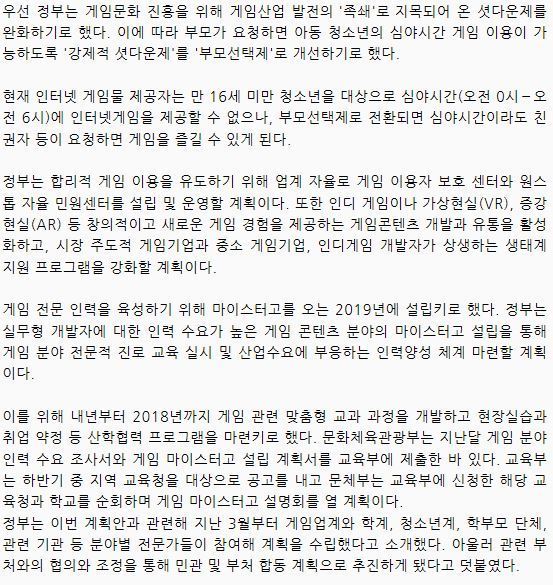 우선 정부는 게임문화 진흥을 위해 게임산업 발전의 '족쇄'로 지목되어 온 셧다운제를 완화하기로 했다. 이에 따라 부모가 요청하면 아동 청소년의 심야시간 게임 이용이 가능하도록 '강제적 셧다운제'를 '부모선택제'로 개선하기로 했다.

현재 인터넷 게임물 제공자는 만 16세 미만 청소년을 대상으로 심야시간(오전 0시 – 오전 6시)에 인터넷게임을 제공할 수 없으나, 부모선택제로 전환되면 심야시간이라도 친권자 등이 요청하면 게임을 즐길 수 있게 된다.

정부는 합리적 게임 이용을 유도하기 위해 업계 자율로 게임 이용자 보호 센터와 원스톱 자율 민원센터를 설립 및 운영할 계획이다. 또한 인디 게임이나 가상현실(VR), 증강현실(AR) 등 창의적이고 새로운 게임 경험을 제공하는 게임콘텐츠 개발과 유통을 활성화하고, 시장 주도적 게임기업과 중소 게임기업, 인디게임 개발자가 상생하는 생태계 지원 프로그램을 강화할 계획이다.

게임 전문 인력을 육성하기 위해 마이스터고를 오는 2019년에 설립키로 했다. 정부는 실무형 개발자에 대한 인력 수요가 높은 게임 콘텐츠 분야의 마이스터고 설립을 통해 게임 분야 전문적 진로 교육 실시 및 산업수요에 부응하는 인력양성 체계 마련할 계획이다.

이를 위해 내년부터 2018년까지 게임 관련 맞춤형 교과 과정을 개발하고 현장실습과 취업 약정 등 산학협력 프로그램을 마련키로 했다. 문화체육관광부는 지난달 게임 분야 인력 수요 조사서와 게임 마이스터고 설립 계획서를 교육부에 제출한 바 있다. 교육부는 하반기 중 지역 교육청을 대상으로 공고를 내고 문체부는 교육부에 신청한 해당 교육청과 학교를 순회하며 게임 마이스터고 설명회를 열 계획이다.
정부는 이번 계획안과 관련해 지난 3월부터 게임업계와 학계, 청소년계, 학부모 단체, 관련 기관 등 분야별 전문가들이 참여해 계획을 수립했다고 소개했다. 아울러 관련 부처와의 협의와 조정을 통해 민관 및 부처 합동 계획으로 추진하게 됐다고 덧붙였다.